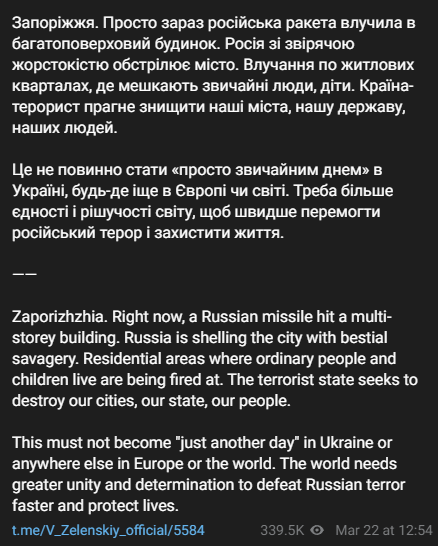 Запоріжжя. Просто зараз російська ракета влучила в багатоповерховий будинок. Росія зі звірячою жорстокістю обстрілює місто. Влучання по житлових кварталах, де мешкають звичайні люди, діти. Країна-терорист прагне знищити наші міста, нашу державу, наших людей.

Це не повинно стати «просто звичайним днем» в Україні, будь-де іще в Європі чи світі. Треба більше єдності і рішучості світу, щоб швидше перемогти російський терор і захистити життя.

——

Zaporizhzhia. Right now, a Russian missile hit a multi-storey building. Russia is shelling the city with bestial savagery. Residential areas where ordinary people and children live are being fired at. The terrorist state seeks to destroy our cities, our state, our people.

This must not become "just another day" in Ukraine or anywhere else in Europe or the world. The world needs greater unity and determination to defeat Russian terror faster and protect lives.

t.me/V_Zelenskiy_official/5584 339.5K Mar 22 at 12:54